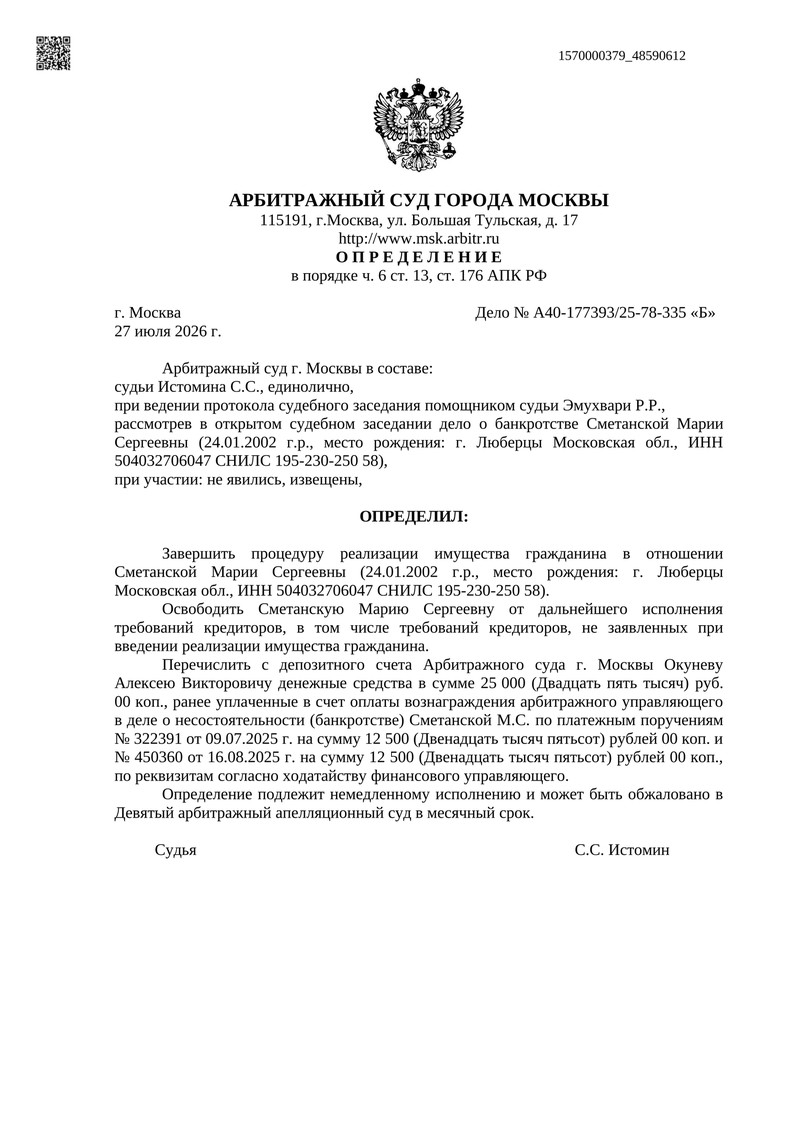 1570000379_48590612

АРБИТРАЖНЫЙ СУД ГОРОДА МОСКВЫ
115191, г.Москва, ул. Большая Тульская, д. 17
http://www.msk.arbitr.ru
О П Р Е Д Е Л Е Н И Е
в порядке ч. 6 ст. 13, ст. 176 АПК РФ

г. Москва
27 июля 2026 г.

Дело № А40-177393/25-78-335 «Б»

Арбитражный суд г. Москвы в составе:
судьи Истомина С.С., единолично,
при ведении протокола судебного заседания помощником судьи Эмухвари Р.Р.,
рассмотрев в открытом судебном заседании дело о банкротстве Сметанской Марии Сергеевны (24.01.2002 г.р., место рождения: г. Люберцы Московская обл., ИНН 504032706047 СНИЛС 195-230-250 58),
при участии: не явились, извещены,

ОПРЕДЕЛИЛ:

Завершить процедуру реализации имущества гражданина в отношении Сметанской Марии Сергеевны (24.01.2002 г.р., место рождения: г. Люберцы Московская обл., ИНН 504032706047 СНИЛС 195-230-250 58).

Освободить Сметанскую Марию Сергеевну от дальнейшего исполнения требований кредиторов, в том числе требований кредиторов, не заявленных при введении реализации имущества гражданина.

Перечислить с депозитного счета Арбитражного суда г. Москвы Окуневу Алексею Викторовичу денежные средства в сумме 25 000 (Двадцать пять тысяч) руб. 00 коп., ранее уплаченные в счет оплаты вознаграждения арбитражного управляющего в деле о несостоятельности (банкротстве) Сметанской М.С. по платежным поручениям № 322391 от 09.07.2025 г. на сумму 12 500 (Двенадцать тысяч пятьсот) рублей 00 коп. и № 450360 от 16.08.2025 г. на сумму 12 500 (Двенадцать тысяч пятьсот) рублей 00 коп., по реквизитам согласно ходатайству финансового управляющего.

Определение подлежит немедленному исполнению и может быть обжаловано в Девятый арбитражный апелляционный суд в месячный срок.

Судья

С.С. Истомин